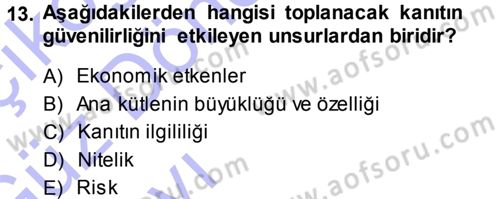 13. Aşağıdakilerden hangisi toplanacak kanıtın güvenilirliğini etkileyen unsurlardan biridir?

A) Ekonomik etkenler
B) Ana kütlenin büyüklüğü ve özelliği
C) Kanıtın ilgililiği
D) Nitelik
E) Risk

www.aofsoru.com
www.aofsoru.com
www.aofsoru.com
www.aofsoru.com